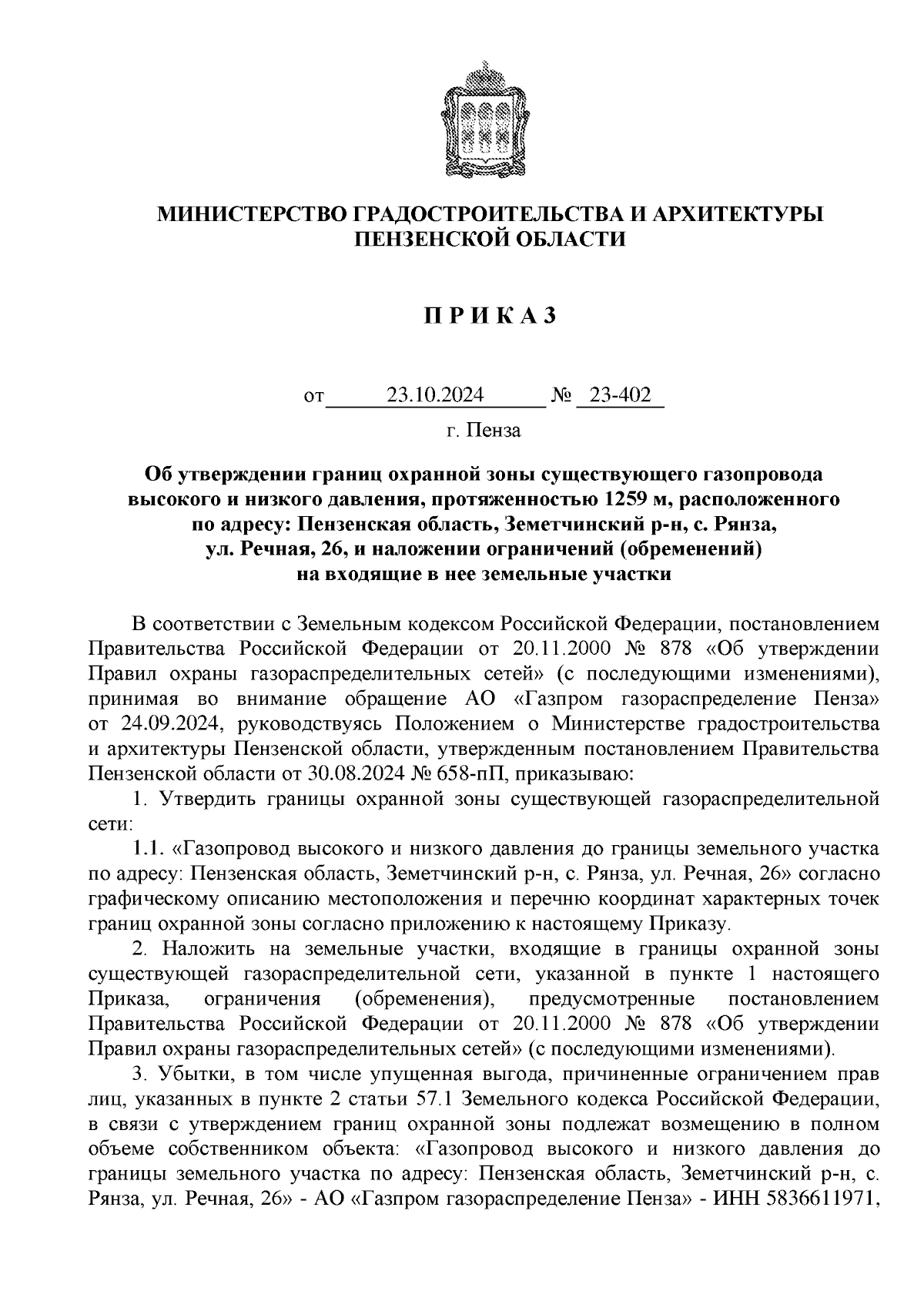 МИНИСТЕРСТВО ГРАДОСТРОИТЕЛЬСТВА И АРХИТЕКТУРЫ ПЕНЗЕНСКОЙ ОБЛАСТИ

П Р И К А З

от 23.10.2024 № 23-402

г. Пенза

Об утверждении границ охранной зоны существующего газопровода высокого и низкого давления, протяженностью 1259 м, расположенного по адресу: Пензенская область, Земетчинский р-н, с. Рянза, ул. Речная, 26, и наложении ограничений (обременений) на входящие в нее земельные участки

В соответствии с Земельным кодексом Российской Федерации, постановлением Правительства Российской Федерации от 20.11.2000 № 878 «Об утверждении Правил охраны газораспределительных сетей» (с последующими изменениями), принимая во внимание обращение АО «Газпром газораспределение Пенза» от 24.09.2024, руководствуясь Положением о Министерстве градостроительства и архитектуры Пензенской области, утвержденным постановлением Правительства Пензенской области от 30.08.2024 № 658-пП, приказываю:

1. Утвердить границы охранной зоны существующей газораспределительной сети:

1.1. «Газопровод высокого и низкого давления до границы земельного участка по адресу: Пензенская область, Земетчинский р-н, с. Рянза, ул. Речная, 26» согласно графическому описанию местоположения и перечню координат характерных точек границ охранной зоны согласно приложению к настоящему Приказу.

2. Наложить на земельные участки, входящие в границы охранной зоны существующей газораспределительной сети, указанной в пункте 1 настоящего Приказа, ограничения (обременения), предусмотренные постановлением Правительства Российской Федерации от 20.11.2000 № 878 «Об утверждении Правил охраны газораспределительных сетей» (с последующими изменениями).

3. Убытки, в том числе упущенная выгода, причиненные ограничением прав лиц, указанных в пункте 2 статьи 57.1 Земельного кодекса Российской Федерации, в связи с утверждением границ охранной зоны подлежат возмещению в полном объеме собственником объекта: «Газопровод высокого и низкого давления до границы земельного участка по адресу: Пензенская область, Земетчинский р-н, с. Рянза, ул. Речная, 26» - АО «Газпром газораспределение Пенза» - ИНН 5836611971,